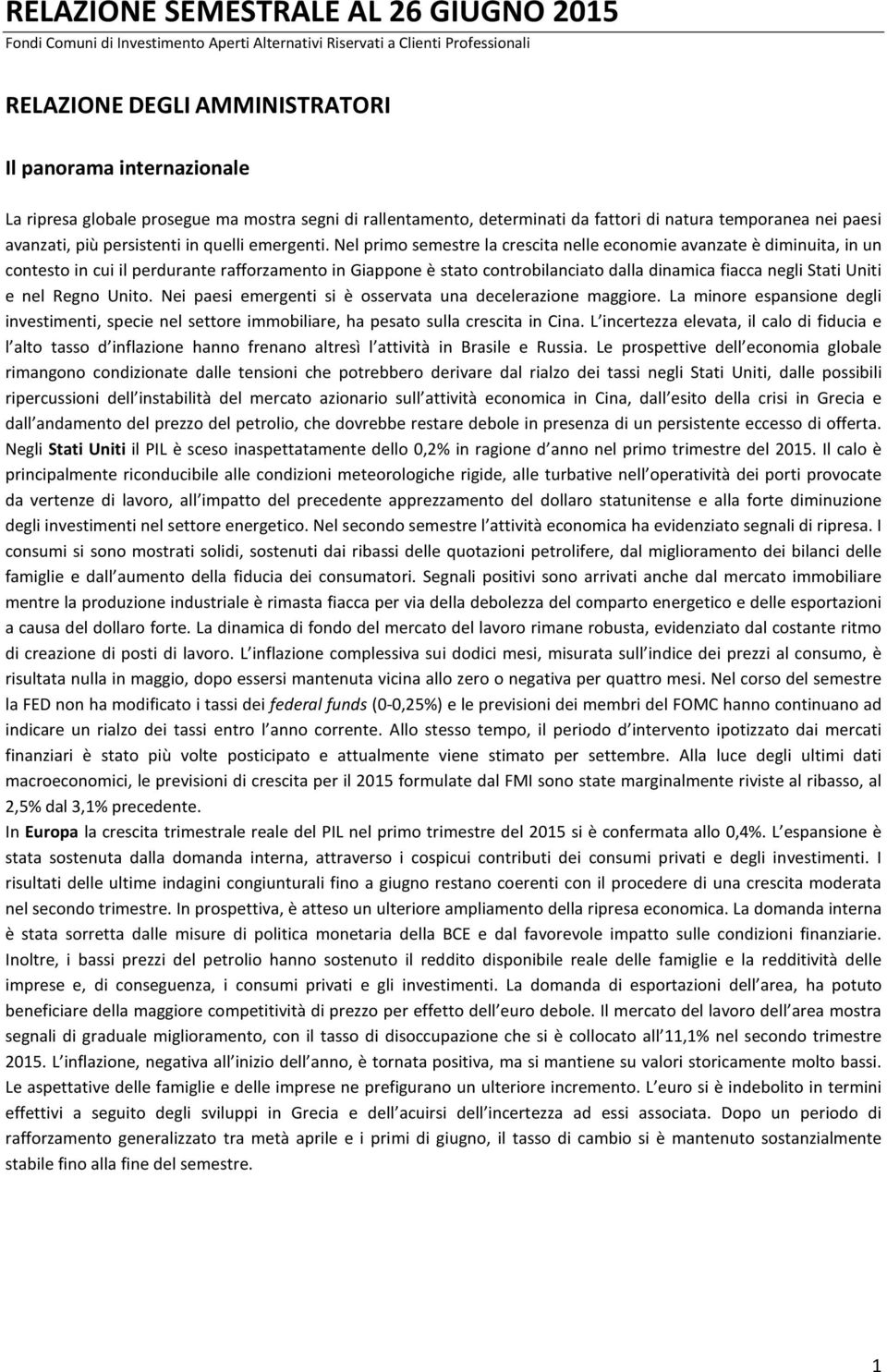 RELAZIONE SEMESTRALE AL 26 GIUGNO 2015
Fondi Comuni di Investimento Aperti Alternativi Riservati a Clienti Professionali

RELAZIONE DEGLI AMMINISTRATORI

Il panorama internazionale

La ripresa globale prosegue ma mostra segni di rallentamento, determinati da fattori di natura temporanea nei paesi avanzati, più persistenti in quelli emergenti. Nel primo semestre la crescita nelle economie avanzate è diminuita, in un contesto in cui il perdurante rafforzamento in Giappone è stato controbilanciato dalla dinamica fiacca negli Stati Uniti e nel Regno Unito. Nei paesi emergenti si è osservata una decelerazione maggiore. La minore espansione degli investimenti, specie nel settore immobiliare, ha pesato sulla crescita in Cina. L incertezza elevata, il calo di fiducia e l alto tasso d inflazione hanno frenano altresì l attività in Brasile e Russia. Le prospettive dell economia globale rimangono condizionate dalle tensioni che potrebbero derivare dal rialzo dei tassi negli Stati Uniti, dalle possibili ripercussioni dell instabilità del mercato azionario sull attività economica in Cina, dall esito della crisi in Grecia e dall andamento del prezzo del petrolio, che dovrebbe restare debole in presenza di un persistente eccesso di offerta. Negli Stati Uniti il PIL è sceso inaspettatamente dello 0,2% in ragione d anno nel primo trimestre del 2015. Il calo è principalmente riconducibile alle condizioni meteorologiche rigide, alle turbative nell operatività dei porti provocate da vertenze di lavoro, all impatto del precedente apprezzamento del dollaro statunitense e alla forte diminuzione degli investimenti nel settore energetico. Nel secondo semestre l attività economica ha evidenziato segnali di ripresa. I consumi si sono mostrati solidi, sostenuti dai ribassi delle quotazioni petrolifere, dal miglioramento dei bilanci delle famiglie e dall aumento della fiducia dei consumatori. Segnali positivi sono arrivati anche dal mercato immobiliare mentre la produzione industriale è rimasta fiacca per via della debolezza del comparto energetico e delle esportazioni a causa del dollaro forte. La dinamica di fondo del mercato del lavoro rimane robusta, evidenziato dal costante ritmo di creazione di posti di lavoro. L inflazione complessiva sui dodici mesi, misurata sull indice dei prezzi al consumo, è risultata nulla in maggio, dopo essersi mantenuta vicina allo zero o negativa per quattro mesi. Nel corso del semestre la FED non ha modificato i tassi dei federal funds (0-0,25%) e le previsioni dei membri del FOMC hanno continuano ad indicare un rialzo dei tassi entro l anno corrente. Allo stesso tempo, il periodo d intervento ipotizzato dai mercati finanziari è stato più volte posticipato e attualmente viene stimato per settembre. Alla luce degli ultimi dati macroeconomici, le previsioni di crescita per il 2015 formulate dal FMI sono state marginalmente riviste al ribasso, al 2,5% dal 3,1% precedente.
In Europa la crescita trimestrale reale del PIL nel primo trimestre del 2015 si è confermata allo 0,4%. L espansione è stata sostenuta dalla domanda interna, attraverso i cospicui contributi dei consumi privati e degli investimenti. I risultati delle ultime indagini congiunturali fino a giugno restano coerenti con il procedere di una crescita moderata nel secondo trimestre. In prospettiva, è atteso un ulteriore ampliamento della ripresa economica. La domanda interna è stata sorretta dalle misure di politica monetaria della BCE e dal favorevole impatto sulle condizioni finanziarie. Inoltre, i bassi prezzi del petrolio hanno sostenuto il reddito disponibile reale delle famiglie e la redditività delle imprese e, di conseguenza, i consumi privati e gli investimenti. La domanda di esportazioni dell area, ha potuto beneficiare della maggiore competitività di prezzo per effetto dell euro debole. Il mercato del lavoro dell area mostra segnali di graduale miglioramento, con il tasso di disoccupazione che si è collocato all 11,1% nel secondo trimestre 2015. L inflazione, negativa all inizio dell anno, è tornata positiva, ma si mantiene su valori storicamente molto bassi. Le aspettative delle famiglie e delle imprese ne prefigurano un ulteriore incremento. L euro si è indebolito in termini effettivi a seguito degli sviluppi in Grecia e dell acuirsi dell incertezza ad essi associata. Dopo un periodo di rafforzamento generalizzato tra metà aprile e i primi di giugno, il tasso di cambio si è mantenuto sostanzialmente stabile fino alla fine del semestre.

1